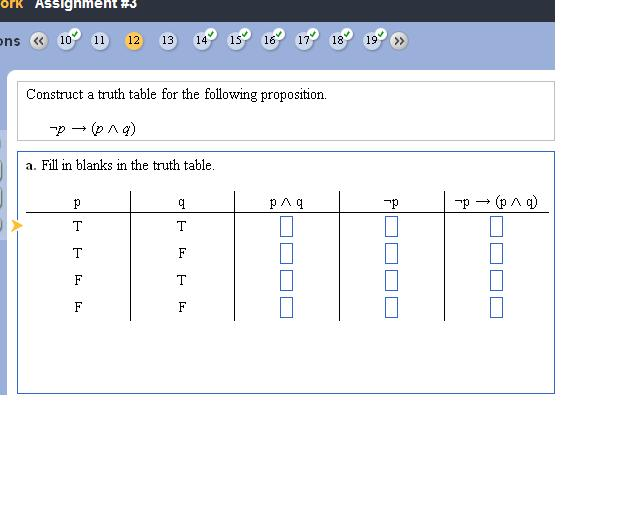 ork Assignment #3

ons « 10 11 12 13 14 15 16 17 18 19 »

Construct a truth table for the following proposition.

$\neg p \rightarrow (p \wedge q)$

a. Fill in blanks in the truth table.

| p | q | $p \wedge q$ | $\neg p$ | $\neg p \rightarrow (p \wedge q)$ |
|---|---|---|---|---|
| T | T | | | |
| T | F | | | |
| F | T | | | |
| F | F | | | |